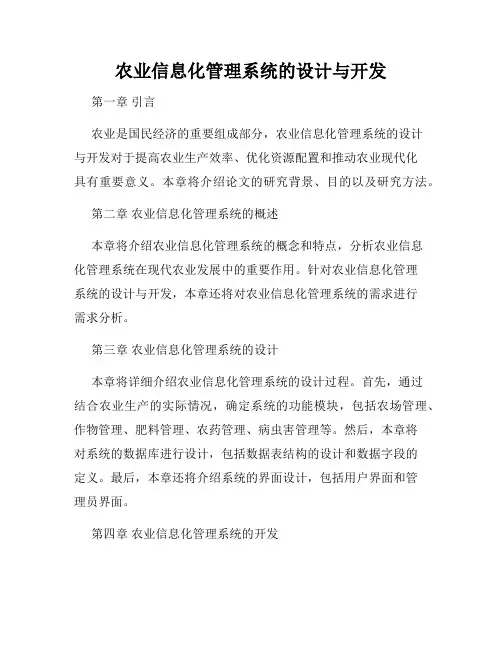 农业信息化管理系统的设计与开发

第一章 引言

农业是国民经济的重要组成部分，农业信息化管理系统的设计与开发对于提高农业生产效率、优化资源配置和推动农业现代化具有重要意义。本章将介绍论文的研究背景、目的以及研究方法。

第二章 农业信息化管理系统的概述

本章将介绍农业信息化管理系统的概念和特点，分析农业信息化管理系统在现代农业发展中的重要作用。针对农业信息化管理系统的设计与开发，本章还将对农业信息化管理系统的需求进行需求分析。

第三章 农业信息化管理系统的设计

本章将详细介绍农业信息化管理系统的设计过程。首先，通过结合农业生产的实际情况，确定系统的功能模块，包括农场管理、作物管理、肥料管理、农药管理、病虫害管理等。然后，本章将对系统的数据库进行设计，包括数据表结构的设计和数据字段的定义。最后，本章还将介绍系统的界面设计，包括用户界面和管理员界面。

第四章 农业信息化管理系统的开发